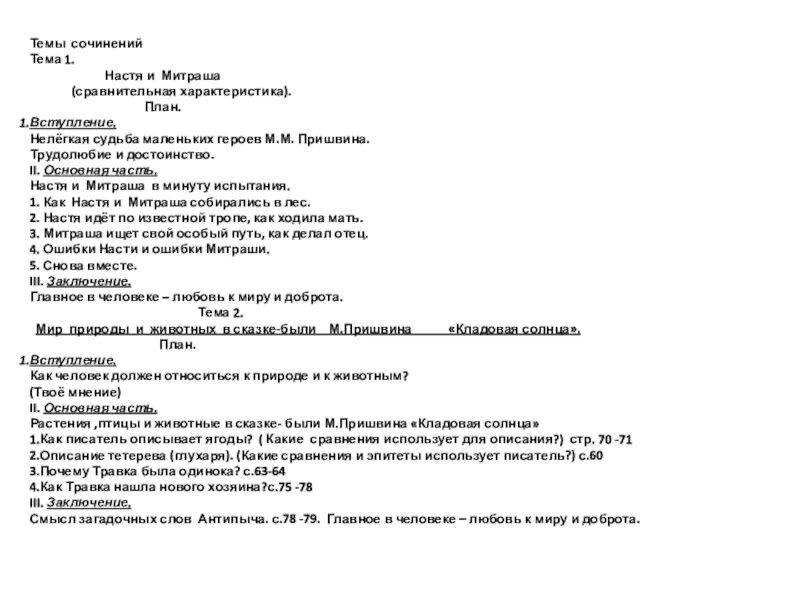 Темы сочинений
Тема 1.
Настя и Митраша
(сравнительная характеристика).
План.
1.Вступление.
Нелёгкая судьба маленьких героев М.М. Пришвина.
Трудолюбие и достоинство.
II. Основная часть.
Настя и Митраша в минуту испытания.
1. Как Настя и Митраша собирались в лес.
2. Настя идёт по известной тропе, как ходила мать.
3. Митраша ищет свой особый путь, как делал отец.
4. Ошибки Насти и ошибки Митраши.
5. Снова вместе.
III. Заключение.
Главное в человеке – любовь к миру и доброта.
Тема 2.
Мир природы и животных в сказке-были М.Пришвина «Кладовая солнца».
План.
1.Вступление.
Как человек должен относиться к природе и к животным?
(Твоё мнение)
II. Основная часть.
Растения ,птицы и животные в сказке- были М.Пришвина «Кладовая солнца»
1.Как писатель описывает ягоды? ( Какие сравнения использует для описания?) стр. 70 -71
2.Описание тетерева (глухаря). (Какие сравнения и эпитеты использует писатель?) с.60
3.Почему Травка была одинока? с.63-64
4.Как Травка нашла нового хозяина?с.75 -78
III. Заключение.
Смысл загадочных слов Антипыча. с.78 -79. Главное в человеке – любовь к миру и доброта.